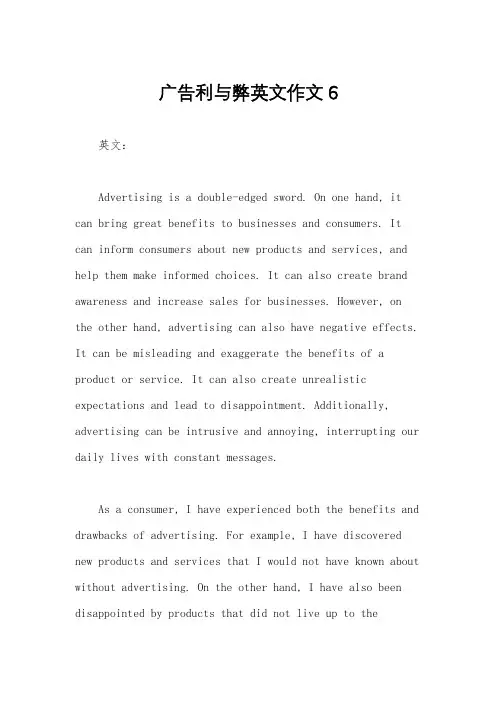 广告利与弊英文作文 6

英文：

Advertising is a double-edged sword. On one hand, it can bring great benefits to businesses and consumers. It can inform consumers about new products and services, and help them make informed choices. It can also create brand awareness and increase sales for businesses. However, on the other hand, advertising can also have negative effects. It can be misleading and exaggerate the benefits of a product or service. It can also create unrealistic expectations and lead to disappointment. Additionally, advertising can be intrusive and annoying, interrupting our daily lives with constant messages.

As a consumer, I have experienced both the benefits and drawbacks of advertising. For example, I have discovered new products and services that I would not have known about without advertising. On the other hand, I have also been disappointed by products that did not live up to the